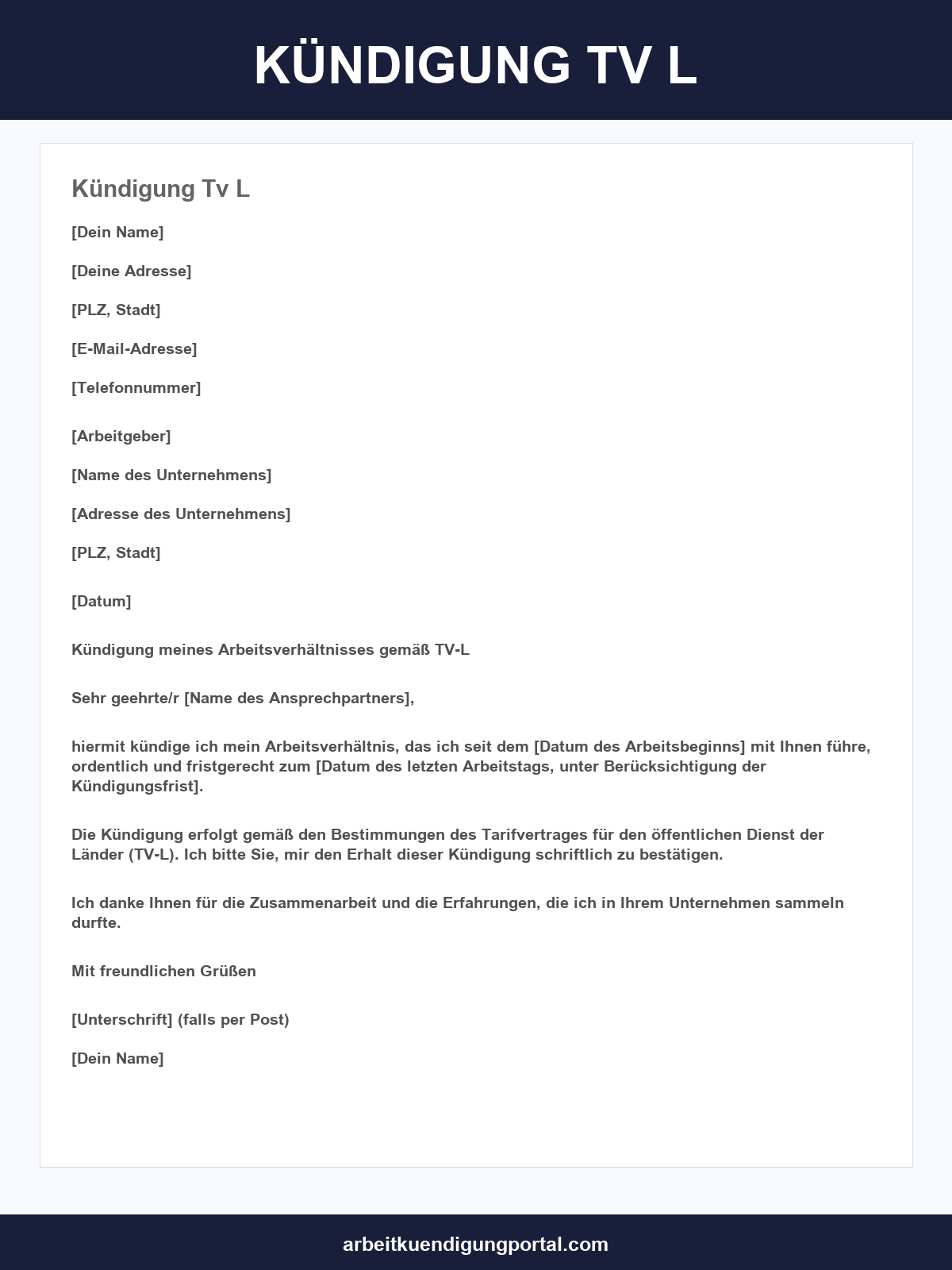 KÜNDIGUNG TV L

Kündigung Tv L

[Dein Name]

[Deine Adresse]

[PLZ, Stadt]

[E-Mail-Adresse]

[Telefonnummer]

[Arbeitgeber]

[Name des Unternehmens]

[Adresse des Unternehmens]

[PLZ, Stadt]

[Datum]

Kündigung meines Arbeitsverhältnisses gemäß TV-L

Sehr geehrte/r [Name des Ansprechpartners],

hiermit kündige ich mein Arbeitsverhältnis, das ich seit dem [Datum des Arbeitsbeginns] mit Ihnen führe, ordentlich und fristgerecht zum [Datum des letzten Arbeitstags, unter Berücksichtigung der Kündigungsfrist].

Die Kündigung erfolgt gemäß den Bestimmungen des Tarifvertrages für den öffentlichen Dienst der Länder (TV-L). Ich bitte Sie, mir den Erhalt dieser Kündigung schriftlich zu bestätigen.

Ich danke Ihnen für die Zusammenarbeit und die Erfahrungen, die ich in Ihrem Unternehmen sammeln durfte.

Mit freundlichen Grüßen

[Unterschrift] (falls per Post)

[Dein Name]

arbeitkuendigungportal.com